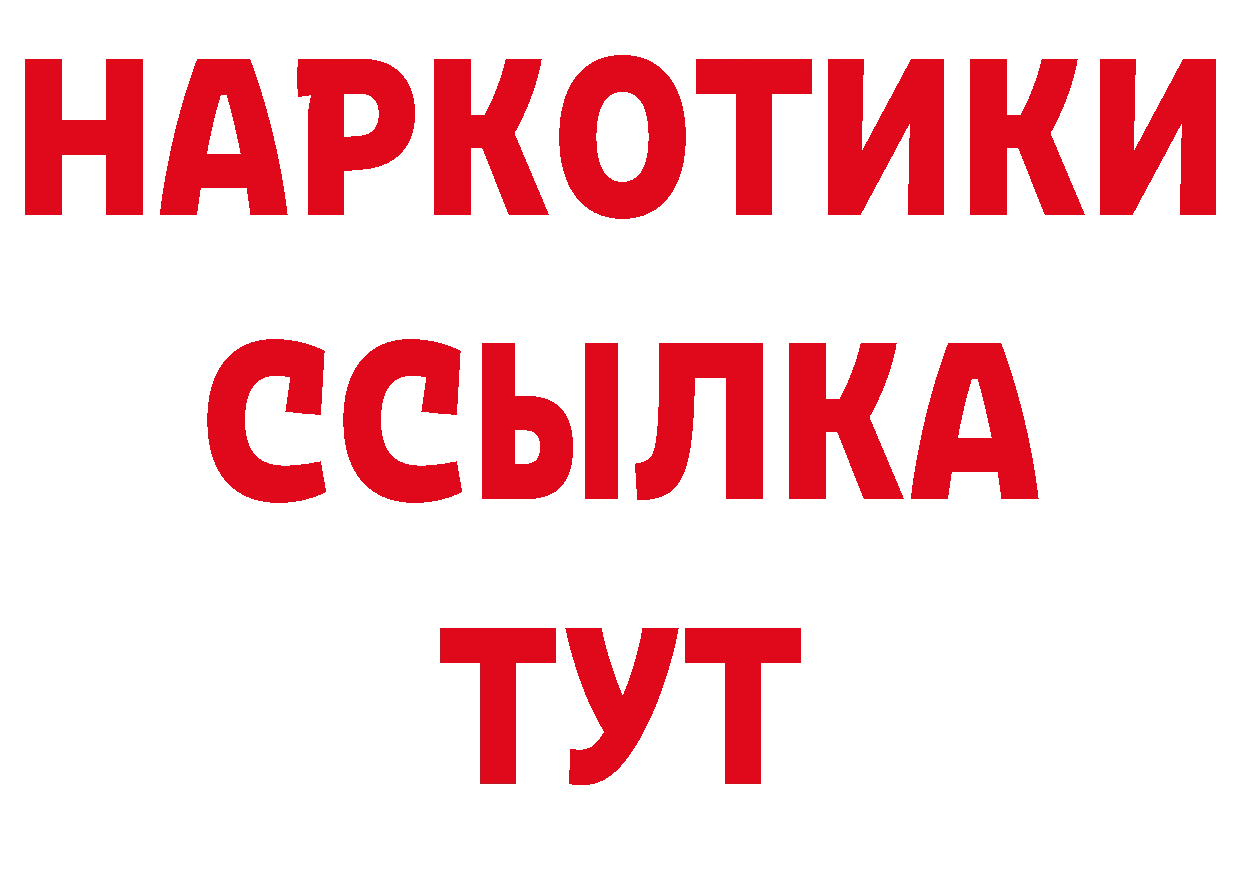 НАРКОТИКИ
ССЫЛКА
ТУТ